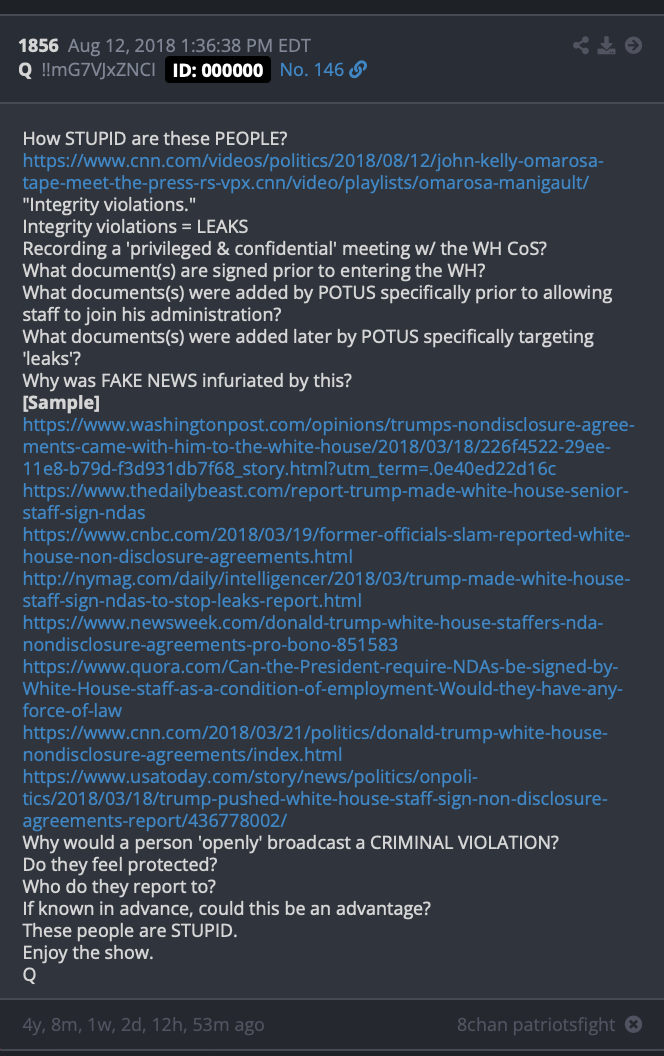 1856 Aug 12, 2018 1:36:38 PM EDT
Q !!mG7VJxZNCI ID: 000000 No. 146

How STUPID are these PEOPLE?
https://www.cnn.com/videos/politics/2018/08/12/john-kelly-omarosa-tape-meet-the-press-rs-vpx.cnn/video/playlists/omarosa-manigault/
"Integrity violations."
Integrity violations = LEAKS
Recording a 'privileged & confidential' meeting w/ the WH CoS?
What document(s) are signed prior to entering the WH?
What documents(s) were added by POTUS specifically prior to allowing staff to join his administration?
What documents(s) were added later by POTUS specifically targeting 'leaks'?
Why was FAKE NEWS infuriated by this?
[Sample]
https://www.washingtonpost.com/opinions/trumps-nondisclosure-agreements-came-with-him-to-the-white-house/2018/03/18/226f4522-29ee-11e8-b79d-f3d931db7f68_story.html?utm_term=.0e40ed22d16c
https://www.thedailybeast.com/report-trump-made-white-house-senior-staff-sign-ndas
https://www.cnbc.com/2018/03/19/former-officials-slam-reported-white-house-non-disclosure-agreements.html
http://nymag.com/daily/intelligencer/2018/03/trump-made-white-house-staff-sign-ndas-to-stop-leaks-report.html
https://www.newsweek.com/donald-trump-white-house-staffers-nda-nondisclosure-agreements-pro-bono-851583
https://www.quora.com/Can-the-President-require-NDAs-be-signed-by-White-House-staff-as-a-condition-of-employment-Would-they-have-any-force-of-law
https://www.cnn.com/2018/03/21/politics/donald-trump-white-house-nondisclosure-agreements/index.html
https://www.usatoday.com/story/news/politics/onpolitics/2018/03/18/trump-pushed-white-house-staff-sign-non-disclosure-agreements-report/436778002/
Why would a person 'openly' broadcast a CRIMINAL VIOLATION?
Do they feel protected?
Who do they report to?
If known in advance, could this be an advantage?
These people are STUPID.
Enjoy the show.
Q

4y, 8m, 1w, 2d, 12h, 53m ago
8chan patriotsfight